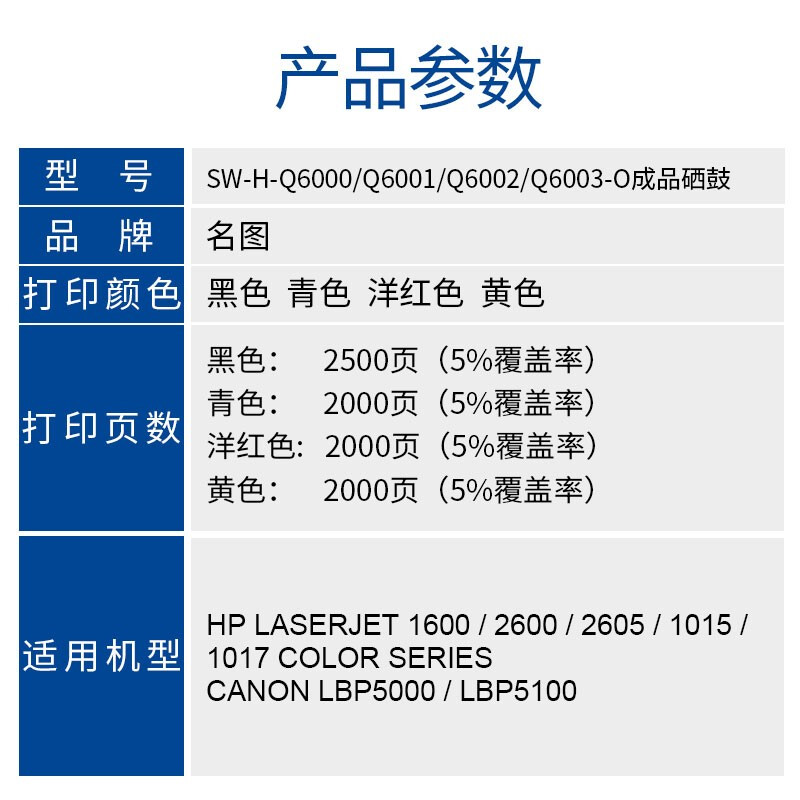 产品参数

| 型 号 | SW-H-Q6000/Q6001/Q6002/Q6003-O成品硒鼓 |
|---|---|
| 品 牌 | 名图 |
| 打印颜色 | 黑色 青色 洋红色 黄色 |
| 打印页数 | 黑色: 2500页(5%覆盖率) 青色: 2000页(5%覆盖率) 洋红色: 2000页(5%覆盖率) 黄色: 2000页(5%覆盖率) |
| 适用机型 | HP LASERJET 1600 / 2600 / 2605 / 1015 / 1017 COLOR SERIES CANON LBP5000 / LBP5100 |